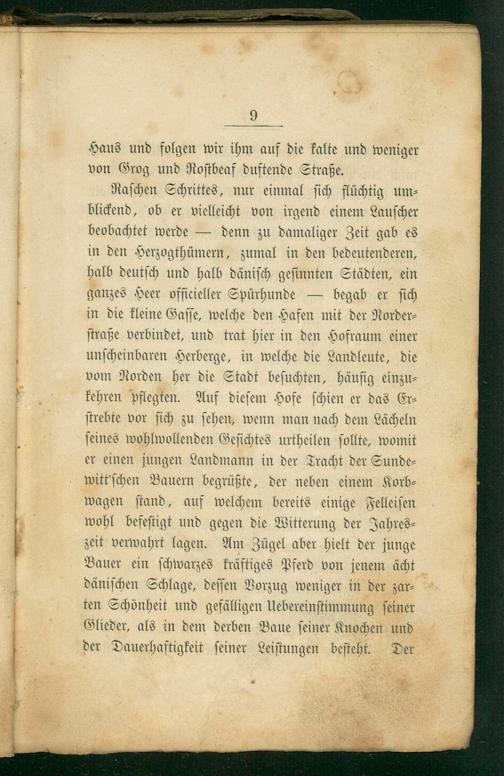 9

Haus und folgen wir ihm auf die kalte und weniger von Grog und Rostbeaf duftende Straße.

Raschen Schrittes, nur einmal sich flüchtig umblickend, ob er vielleicht von irgend einem Lauscher beobachtet werde — denn zu damaliger Zeit gab es in den Herzogthümern, zumal in den bedeutenderen, halb deutsch und halb dänisch gesinnten Städten, ein ganzes Heer officieller Spürhunde — begab er sich in die kleine Gasse, welche den Hafen mit der Norderstraße verbindet, und trat hier in den Hofraum einer unscheinbaren Herberge, in welche die Landleute, die vom Norden her die Stadt besuchten, häufig einzukehren pflegten. Auf diesem Hofe schien er das Erstrebte vor sich zu sehen, wenn man nach dem Lächeln seines wohlwollenden Gesichtes urtheilen sollte, womit er einen jungen Landmann in der Tracht der Sundewitt'schen Bauern begrüßte, der neben einem Korbwagen stand, auf welchem bereits einige Felleisen wohl befestigt und gegen die Witterung der Jahreszeit verwahrt lagen. Am Zügel aber hielt der junge Bauer ein schwarzes kräftiges Pferd von jenem ächt dänischen Schlage, dessen Vorzug weniger in der zarten Schönheit und gefälligen Uebereinstimmung seiner Glieder, als in dem derben Baue seiner Knochen und der Dauerhaftigkeit seiner Leistungen besteht. Der